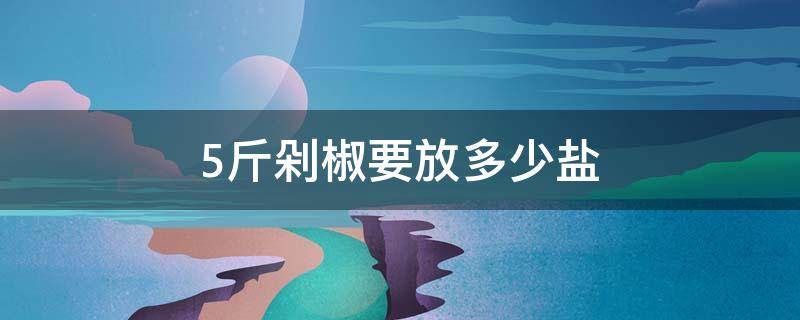 5斤剁椒要放多少盐